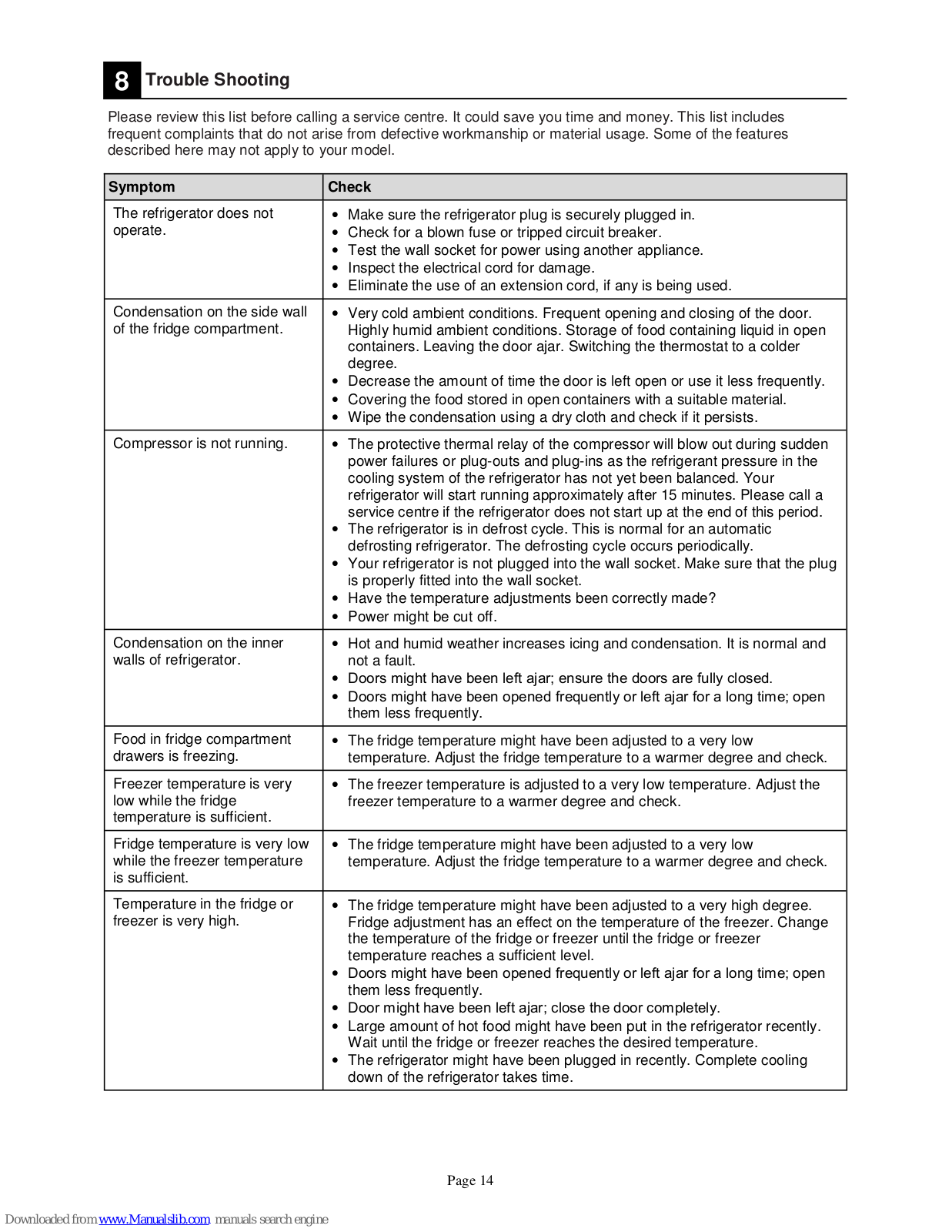 8 Trouble Shooting

Please review this list before calling a service centre. It could save you time and money. This list includes frequent complaints that do not arise from defective workmanship or material usage. Some of the features described here may not apply to your model.

| Symptom | Check |
|---|---|
| The refrigerator does not operate. | • Make sure the refrigerator plug is securely plugged in. • Check for a blown fuse or tripped circuit breaker. • Test the wall socket for power using another appliance. • Inspect the electrical cord for damage. • Eliminate the use of an extension cord, if any is being used. |
| Condensation on the side wall of the fridge compartment. | • Very cold ambient conditions. Frequent opening and closing of the door. Highly humid ambient conditions. Storage of food containing liquid in open containers. Leaving the door ajar. Switching the thermostat to a colder degree. • Decrease the amount of time the door is left open or use it less frequently. • Covering the food stored in open containers with a suitable material. • Wipe the condensation using a dry cloth and check if it persists. |
| Compressor is not running. | • The protective thermal relay of the compressor will blow out during sudden power failures or plug-outs and plug-ins as the refrigerant pressure in the cooling system of the refrigerator has not yet been balanced. Your refrigerator will start running approximately after 15 minutes. Please call a service centre if the refrigerator does not start up at the end of this period. • The refrigerator is in defrost cycle. This is normal for an automatic defrosting refrigerator. The defrosting cycle occurs periodically. • Your refrigerator is not plugged into the wall socket. Make sure that the plug is properly fitted into the wall socket. • Have the temperature adjustments been correctly made? • Power might be cut off. |
| Condensation on the inner walls of refrigerator. | • Hot and humid weather increases icing and condensation. It is normal and not a fault. • Doors might have been left ajar; ensure the doors are fully closed. • Doors might have been opened frequently or left ajar for a long time; open them less frequently. |
| Food in fridge compartment drawers is freezing. | • The fridge temperature might have been adjusted to a very low temperature. Adjust the fridge temperature to a warmer degree and check. |
| Freezer temperature is very low while the fridge temperature is sufficient. | • The freezer temperature is adjusted to a very low temperature. Adjust the freezer temperature to a warmer degree and check. |
| Fridge temperature is very low while the freezer temperature is sufficient. | • The fridge temperature might have been adjusted to a very low temperature. Adjust the fridge temperature to a warmer degree and check. |
| Temperature in the fridge or freezer is very high. | • The fridge temperature might have been adjusted to a very high degree. Fridge adjustment has an effect on the temperature of the freezer. Change the temperature of the fridge or freezer until the fridge or freezer temperature reaches a sufficient level. • Doors might have been opened frequently or left ajar for a long time; open them less frequently. • Door might have been left ajar; close the door completely. • Large amount of hot food might have been put in the refrigerator recently. Wait until the fridge or freezer reaches the desired temperature. • The refrigerator might have been plugged in recently. Complete cooling down of the refrigerator takes time. |

Page 14

Downloaded from www.Manualslib.com manuals search engine